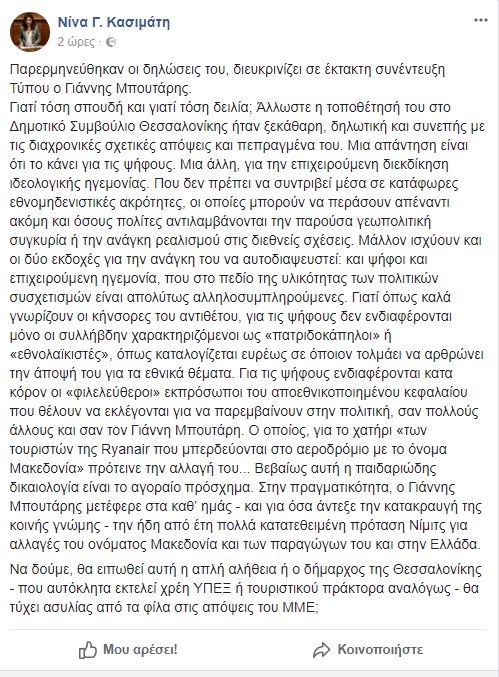 Νίνα Γ. Κασιμάτη
2 ώρες ·

Παρερμηνεύθηκαν οι δηλώσεις του, διευκρινίζει σε έκτακτη συνέντευξη Τύπου ο Γιάννης Μπουτάρης.
Γιατί τόση σπουδή και γιατί τόση δειλία; Άλλωστε η τοποθέτησή του στο Δημοτικό Συμβούλιο Θεσσαλονίκης ήταν ξεκάθαρη, δηλωτική και συνεπής με τις διαχρονικές σχετικές απόψεις και πεπραγμένα του. Μια απάντηση είναι ότι το κάνει για τις ψήφους. Μια άλλη, για την επιχειρούμενη διεκδίκηση ιδεολογικής ηγεμονίας. Που δεν πρέπει να συντριβεί μέσα σε κατάφωρες εθνομηδενιστικές ακρότητες, οι οποίες μπορούν να περάσουν απέναντι ακόμη και όσους πολίτες αντιλαμβάνονται την παρούσα γεωπολιτική συγκυρία ή την ανάγκη ρεαλισμού στις διεθνείς σχέσεις. Μάλλον ισχύουν και οι δύο εκδοχές για την ανάγκη του να αυτοδιαψευστεί: και ψήφοι και επιχειρούμενη ηγεμονία, που στο πεδίο της υλικότητας των πολιτικών συσχετισμών είναι απολύτως αλληλοσυμπληρούμενες. Γιατί όπως καλά γνωρίζουν οι κήνσορες του αντιθέτου, για τις ψήφους δεν ενδιαφέρονται μόνο οι συλλήβδην χαρακτηριζόμενοι ως «πατριδοκάπηλοι» ή «εθνολαϊκιστές», όπως καταλογίζεται ευρέως σε όποιον τολμάει να αρθρώνει την άποψή του για τα εθνικά θέματα. Για τις ψήφους ενδιαφέρονται κατα κόρον οι «φιλελεύθεροι» εκπρόσωποι του αποεθνικοποιημένου κεφαλαίου που θέλουν να εκλέγονται για να παρεμβαίνουν στην πολιτική, σαν πολλούς άλλους και σαν τον Γιάννη Μπουτάρη. Ο οποίος, για το χατήρι «των τουριστών της Ryanair που μπερδεύονται στο αεροδρόμιο με το όνομα Μακεδονία» πρότεινε την αλλαγή του... Βεβαίως αυτή η παιδαριώδης δικαιολογία είναι το αγοραίο πρόσχημα. Στην πραγματικότητα, ο Γιάννης Μπουτάρης μετέφερε στα καθ' ημάς - και για όσα άντεξε την κατακραυγή της κοινής γνώμης - την ήδη από έτη πολλά κατατεθειμένη πρόταση Νίμιτς για αλλαγές του ονόματος Μακεδονία και των παραγώγων του και στην Ελλάδα.

Να δούμε, θα ειπωθεί αυτή η απλή αλήθεια ή ο δήμαρχος της Θεσσαλονίκης - που αυτόκλητα εκτελεί χρέη ΥΠΕΞ ή τουριστικού πράκτορα αναλόγως - θα τύχει ασυλίας από τα φίλα στις απόψεις του ΜΜΕ;

Μου αρέσει!
Κοινοποιήστε